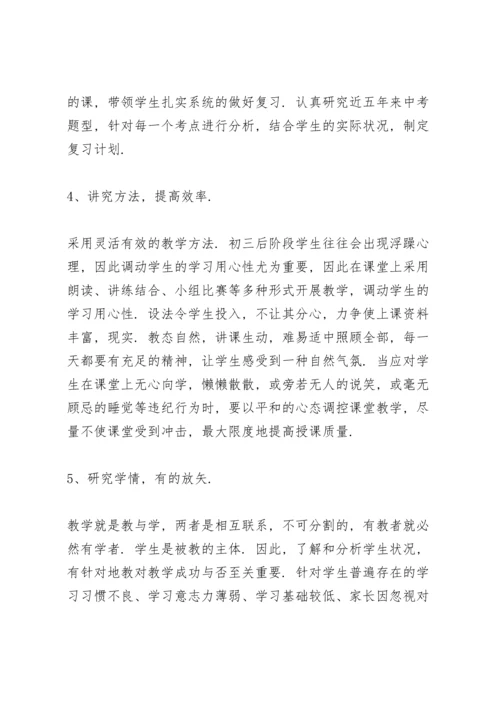 的课，带领学生扎实系统的做好复习．认真研究近五年来中考题型，针对每一个考点进行分析，结合学生的实际状况，制定复习计划．

4、讲究方法，提高效率．

采用灵活有效的教学方法．初三后阶段学生往往会出现浮躁心理，因此调动学生的学习用心性尤为重要，因此在课堂上采用朗读、讲练结合、小组比赛等多种形式开展教学，调动学生的学习用心性．设法令学生投入，不让其分心，力争使上课资料丰富，现实．教态自然，讲课生动，难易适中照顾全部，每一天都要有充足的精神，让学生感受到一种自然气氛．当应对学生在课堂上无心向学，懒懒散散，或旁若无人的说笑，或毫无顾忌的睡觉等违纪行为时，要以平和的心态调控课堂教学，尽量不使课堂受到冲击，最大限度地提高授课质量．

5、研究学情，有的放矢．

教学就是教与学，两者是相互联系，不可分割的，有教者就必然有学者．学生是被教的主体．因此，了解和分析学生状况，有针对地教对教学成功与否至关重要．针对学生普遍存在的学习习惯不良、学习意志力薄弱、学习基础较低、家长因忽视对